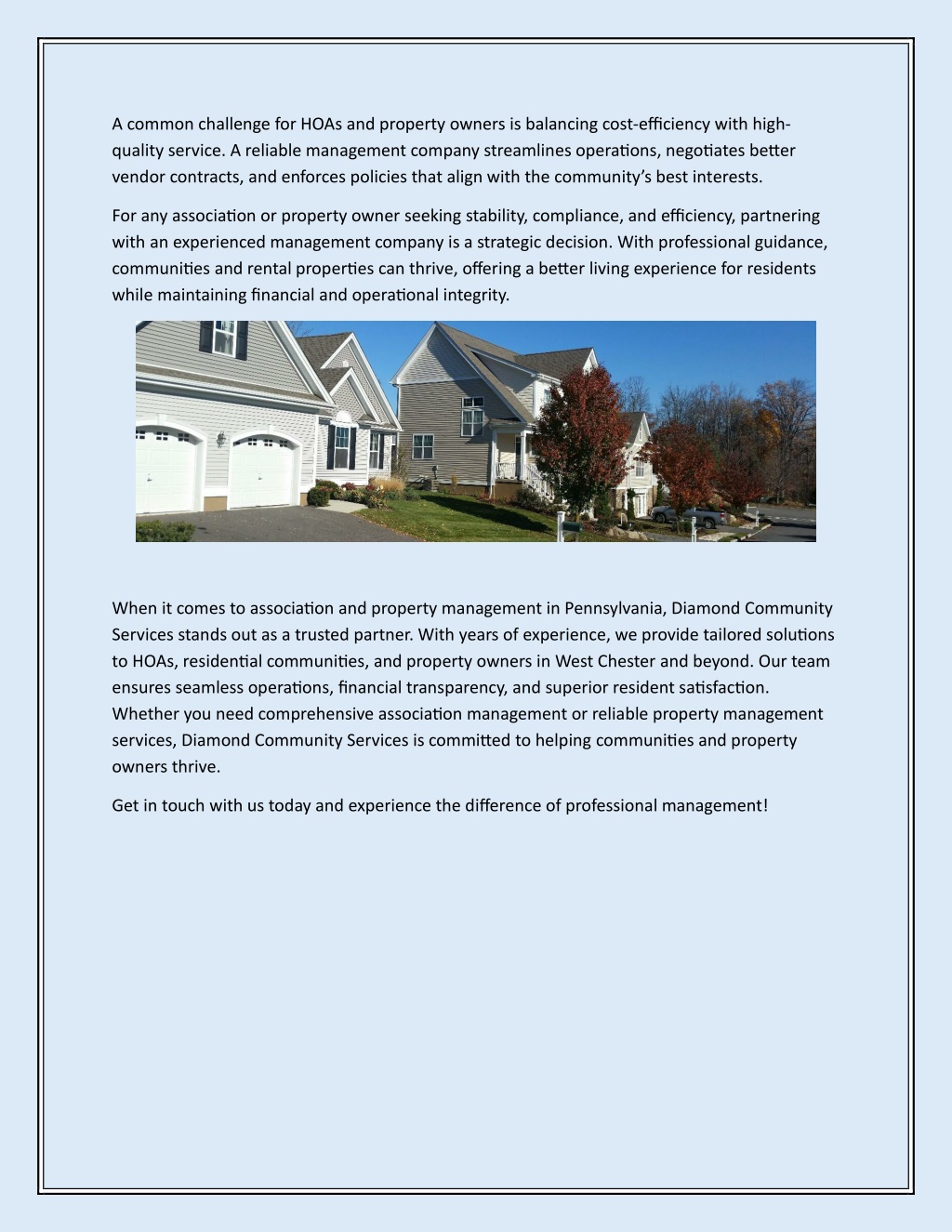 A common challenge for HOAs and property owners is balancing cost-efficiency with high-quality service. A reliable management company streamlines operations, negotiates better vendor contracts, and enforces policies that align with the community's best interests.

For any association or property owner seeking stability, compliance, and efficiency, partnering with an experienced management company is a strategic decision. With professional guidance, communities and rental properties can thrive, offering a better living experience for residents while maintaining financial and operational integrity.

When it comes to association and property management in Pennsylvania, Diamond Community Services stands out as a trusted partner. With years of experience, we provide tailored solutions to HOAs, residential communities, and property owners in West Chester and beyond. Our team ensures seamless operations, financial transparency, and superior resident satisfaction. Whether you need comprehensive association management or reliable property management services, Diamond Community Services is committed to helping communities and property owners thrive.

Get in touch with us today and experience the difference of professional management!